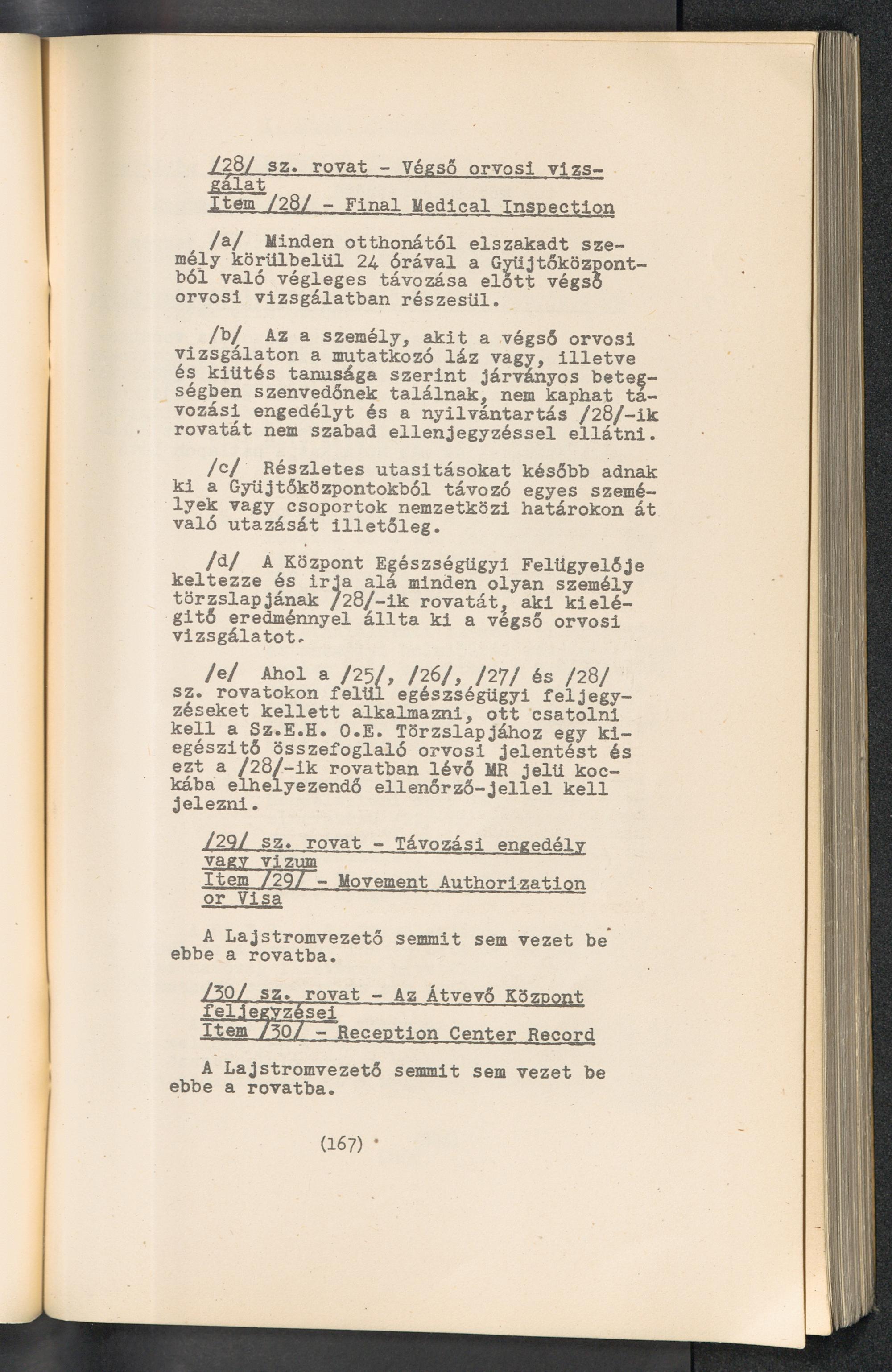 /28/ sz. rovat - Végső orvosi vizsgálat
Item /28/ - Final Medical Inspection

/a/ Minden otthonától elszakadt személy körülbelül 24 órával a Gyüjtőközpontból való végleges távozása előtt végső orvosi vizsgálatban részesül.

/b/ Az a személy, akit a végső orvosi vizsgálaton a mutatkozó láz vagy, illetve és kiütés tanusága szerint járványos betegségben szenvedőnek találnak, nem kaphat távozási engedélyt és a nyilvántartás /28/-ik rovatát nem szabad ellenjegyzéssel ellátni.

/c/ Részletes utasitásokat később adnak ki a Gyüjtőközpontokból távozó egyes személyek vagy csoportok nemzetközi határokon át való utazását illetőleg.

/d/ A Központ Egészségügyi Felügyelője keltezze és irja alá minden olyan személy törzslapjának /28/-ik rovatát, aki kielégitő eredménnyel állta ki a végső orvosi vizsgálatot.

/e/ Ahol a /25/, /26/, /27/ és /28/ sz. rovatokon felül egészségügyi feljegyzéseket kellett alkalmazni, ott csatolni kell a Sz.E.H. O.E. Törzslapjához egy kiegészitő összefoglaló orvosi jelentést és ezt a /28/-ik rovatban lévő MR jelü kockába elhelyezendő ellenőrző-jellel kell jelezni.

/29/ sz. rovat - Távozási engedély vagy vizum
Item /29/ - Movement Authorization or Visa

A Lajstromvezető semmit sem vezet be ebbe a rovatba.

/30/ sz. rovat - Az Átvevő Központ feljegyzései
Item /30/ - Reception Center Record

A Lajstromvezető semmit sem vezet be ebbe a rovatba.

(167)